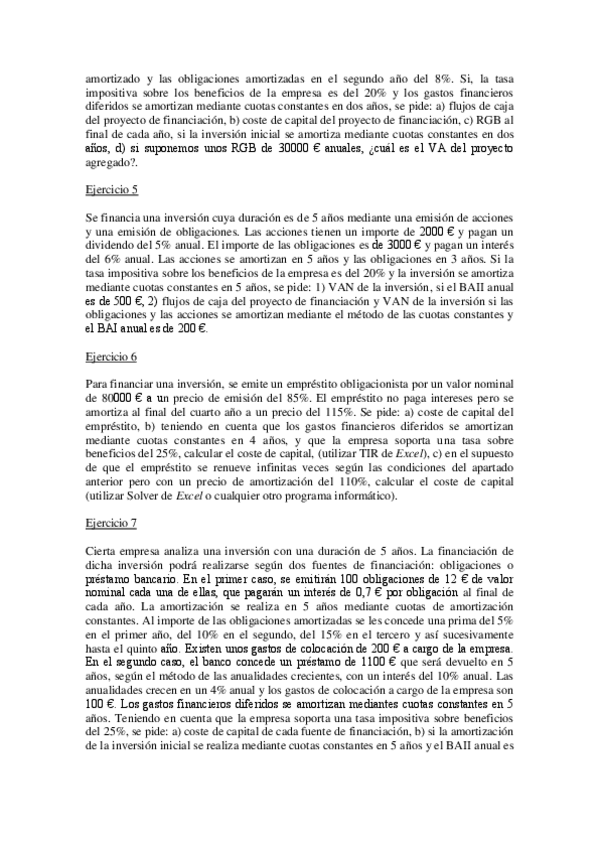 amortizado y las obligaciones amortizadas en el segundo año del 8%. Si, la tasa impositiva sobre los beneficios de la empresa es del 20% y los gastos financieros diferidos se amortizan mediante cuotas constantes en dos años, se pide: a) flujos de caja del proyecto de financiación, b) coste de capital del proyecto de financiación, c) RGB al final de cada año, si la inversión inicial se amortiza mediante cuotas constantes en dos años, d) si suponemos unos RGB de 30000 € anuales, ¿cuál es el VA del proyecto agregado?.

Ejercicio 5

Se financia una inversión cuya duración es de 5 años mediante una emisión de acciones y una emisión de obligaciones. Las acciones tienen un importe de 2000 € y pagan un dividendo del 5% anual. El importe de las obligaciones es de 3000 € y pagan un interés del 6% anual. Las acciones se amortizan en 5 años y las obligaciones en 3 años. Si la tasa impositiva sobre los beneficios de la empresa es del 20% y la inversión se amortiza mediante cuotas constantes en 5 años, se pide: 1) VAN de la inversión, si el BAII anual es de 500 €, 2) flujos de caja del proyecto de financiación y VAN de la inversión si las obligaciones y las acciones se amortizan mediante el método de las cuotas constantes y el BAI anual es de 200 €.

Ejercicio 6

Para financiar una inversión, se emite un empréstito obligacionista por un valor nominal de 80000 € a un precio de emisión del 85%. El empréstito no paga intereses pero se amortiza al final del cuarto año a un precio del 115%. Se pide: a) coste de capital del empréstito, b) teniendo en cuenta que los gastos financieros diferidos se amortizan mediante cuotas constantes en 4 años, y que la empresa soporta una tasa sobre beneficios del 25%, calcular el coste de capital, (utilizar TIR de Excel), c) en el supuesto de que el empréstito se renueve infinitas veces según las condiciones del apartado anterior pero con un precio de amortización del 110%, calcular el coste de capital (utilizar Solver de Excel o cualquier otro programa informático).

Ejercicio 7

Cierta empresa analiza una inversión con una duración de 5 años. La financiación de dicha inversión podrá realizarse según dos fuentes de financiación: obligaciones o préstamo bancario. En el primer caso, se emitirán 100 obligaciones de 12 € de valor nominal cada una de ellas, que pagarán un interés de 0,7 € por obligación al final de cada año. La amortización se realiza en 5 años mediante cuotas de amortización constantes. Al importe de las obligaciones amortizadas se les concede una prima del 5% en el primer año, del 10% en el segundo, del 15% en el tercero y así sucesivamente hasta el quinto año. Existen unos gastos de colocación de 200 € a cargo de la empresa. En el segundo caso, el banco concede un préstamo de 1100 € que será devuelto en 5 años, según el método de las anualidades crecientes, con un interés del 10% anual. Las anualidades crecen en un 4% anual y los gastos de colocación a cargo de la empresa son 100 €. Los gastos financieros diferidos se amortizan mediantes cuotas constantes en 5 años. Teniendo en cuenta que la empresa soporta una tasa impositiva sobre beneficios del 25%, se pide: a) coste de capital de cada fuente de financiación, b) si la amortización de la inversión inicial se realiza mediante cuotas constantes en 5 años y el BAII anual es